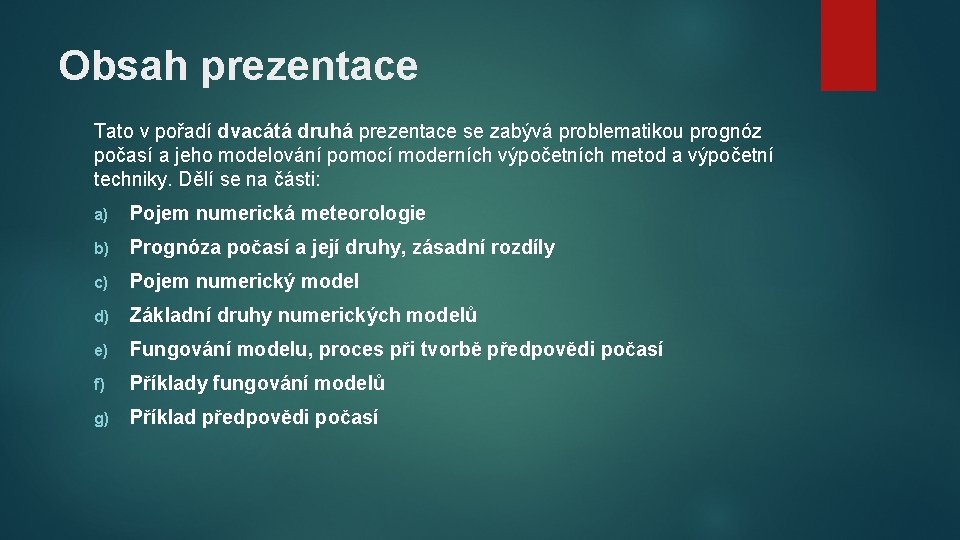 Obsah prezentace

Tato v pořadí dvacátá druhá prezentace se zabývá problematikou prognóz počasí a jeho modelování pomocí moderních výpočetních metod a výpočetní techniky. Dělí se na části:

a) Pojem numerická meteorologie

b) Prognóza počasí a její druhy, zásadní rozdíly

c) Pojem numerický model

d) Základní druhy numerických modelů

e) Fungování modelu, proces při tvorbě předpovědi počasí

f) Příklady fungování modelů

g) Příklad předpovědi počasí